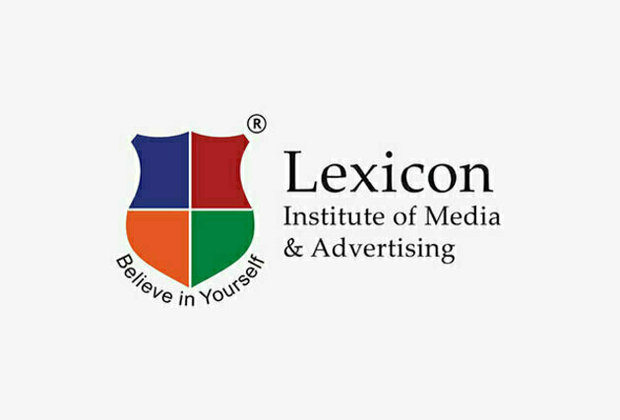 ®
Believe in Yourself
Lexicon
Institute of Media
& Advertising